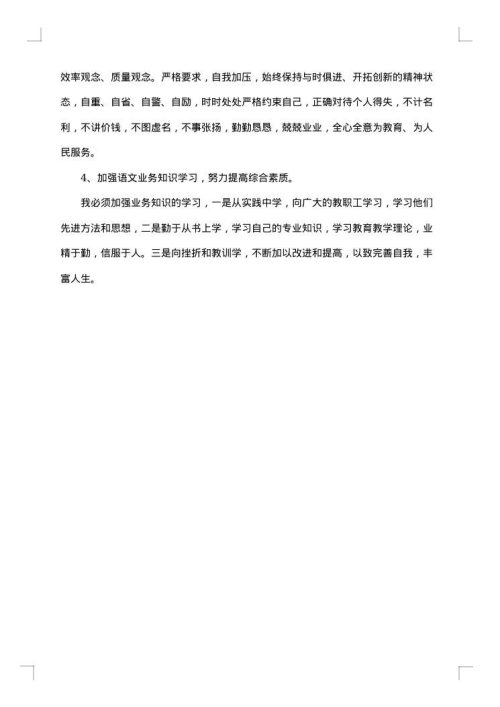 效率观念、质量观念。严格要求，自我加压，始终保持与时俱进、开拓创新的精神状态，自重、自省、自警、自励，时时处处严格约束自己，正确对待个人得失，不计名利，不讲价钱，不图虚名，不事张扬，勤勤恳恳，兢兢业业，全心全意为教育、为人民服务。

4、加强语文业务知识学习，努力提高综合素质。

我必须加强业务知识的学习，一是从实践中学，向广大的教职工学习，学习他们先进方法和思想，二是勤于从书上学，学习自己的专业知识，学习教育教学理论，业精于勤，信服于人。三是向挫折和教训学，不断加以改进和提高，以致完善自我，丰富人生。